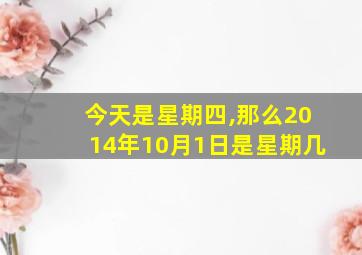 今天是星期四,那么2014年10月1日是星期几